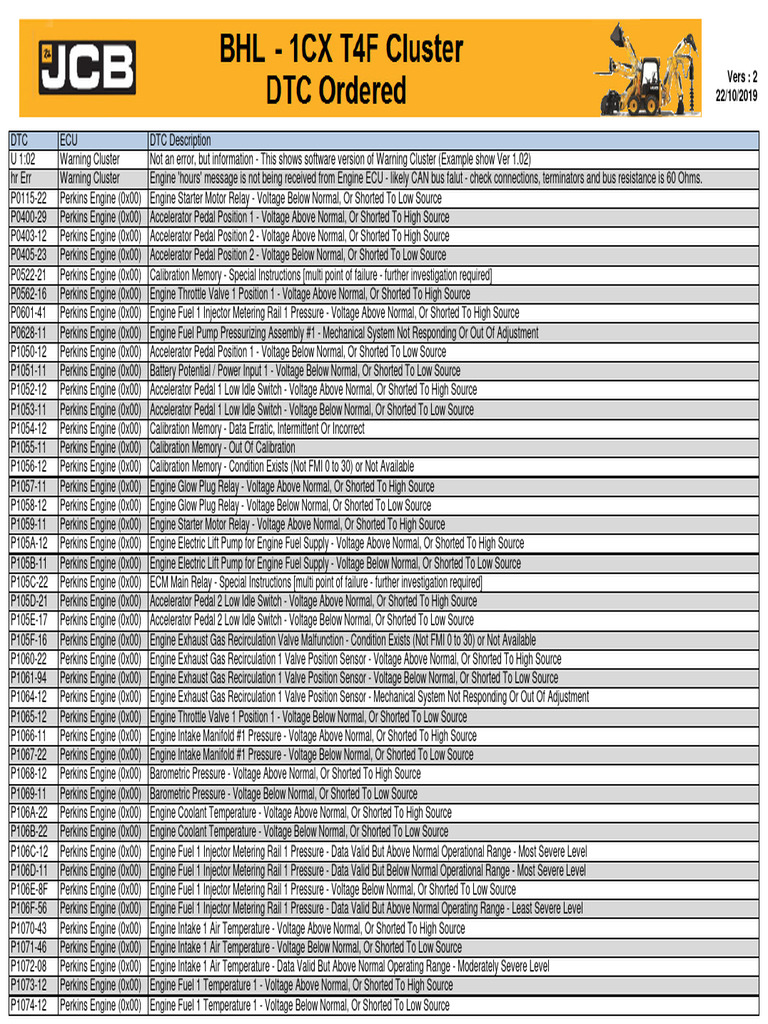 JCB

BHL - 1CX T4F Cluster
DTC Ordered

Vers : 2
22/10/2019

| DTC | ECU | DTC Description |
|---|---|---|
| U 1:02 | Warning Cluster | Not an error, but information - This shows software version of Warning Cluster (Example show Ver 1.02) |
| hr Err | Warning Cluster | Engine 'hours' message is not being received from Engine ECU - likely CAN bus falut - check connections, terminators and bus resistance is 60 Ohms. |
| P0115-22 | Perkins Engine (0x00) | Engine Starter Motor Relay - Voltage Below Normal, Or Shorted To Low Source |
| P0400-29 | Perkins Engine (0x00) | Accelerator Pedal Position 1 - Voltage Above Normal, Or Shorted To High Source |
| P0403-12 | Perkins Engine (0x00) | Accelerator Pedal Position 2 - Voltage Above Normal, Or Shorted To High Source |
| P0405-23 | Perkins Engine (0x00) | Accelerator Pedal Position 2 - Voltage Below Normal, Or Shorted To Low Source |
| P0522-21 | Perkins Engine (0x00) | Calibration Memory - Special Instructions [multi point of failure - further investigation required] |
| P0562-16 | Perkins Engine (0x00) | Engine Throttle Valve 1 Position 1 - Voltage Above Normal, Or Shorted To High Source |
| P0601-41 | Perkins Engine (0x00) | Engine Fuel 1 Injector Metering Rail 1 Pressure - Voltage Above Normal, Or Shorted To High Source |
| P0628-11 | Perkins Engine (0x00) | Engine Fuel Pump Pressurizing Assembly #1 - Mechanical System Not Responding Or Out Of Adjustment |
| P1050-12 | Perkins Engine (0x00) | Accelerator Pedal Position 1 - Voltage Below Normal, Or Shorted To Low Source |
| P1051-11 | Perkins Engine (0x00) | Battery Potential / Power Input 1 - Voltage Below Normal, Or Shorted To Low Source |
| P1052-12 | Perkins Engine (0x00) | Accelerator Pedal 1 Low Idle Switch - Voltage Above Normal, Or Shorted To High Source |
| P1053-11 | Perkins Engine (0x00) | Accelerator Pedal 1 Low Idle Switch - Voltage Below Normal, Or Shorted To Low Source |
| P1054-12 | Perkins Engine (0x00) | Calibration Memory - Data Erratic, Intermittent Or Incorrect |
| P1055-11 | Perkins Engine (0x00) | Calibration Memory - Out Of Calibration |
| P1056-12 | Perkins Engine (0x00) | Calibration Memory - Condition Exists (Not FMI 0 to 30) or Not Available |
| P1057-11 | Perkins Engine (0x00) | Engine Glow Plug Relay - Voltage Above Normal, Or Shorted To High Source |
| P1058-12 | Perkins Engine (0x00) | Engine Glow Plug Relay - Voltage Below Normal, Or Shorted To Low Source |
| P1059-11 | Perkins Engine (0x00) | Engine Starter Motor Relay - Voltage Above Normal, Or Shorted To High Source |
| P105A-12 | Perkins Engine (0x00) | Engine Electric Lift Pump for Engine Fuel Supply - Voltage Above Normal, Or Shorted To High Source |
| P105B-11 | Perkins Engine (0x00) | Engine Electric Lift Pump for Engine Fuel Supply - Voltage Below Normal, Or Shorted To Low Source |
| P105C-22 | Perkins Engine (0x00) | ECM Main Relay - Special Instructions [multi point of failure - further investigation required] |
| P105D-21 | Perkins Engine (0x00) | Accelerator Pedal 2 Low Idle Switch - Voltage Above Normal, Or Shorted To High Source |
| P105E-17 | Perkins Engine (0x00) | Accelerator Pedal 2 Low Idle Switch - Voltage Below Normal, Or Shorted To Low Source |
| P105F-16 | Perkins Engine (0x00) | Engine Exhaust Gas Recirculation Valve Malfunction - Condition Exists (Not FMI 0 to 30) or Not Available |
| P1060-22 | Perkins Engine (0x00) | Engine Exhaust Gas Recirculation 1 Valve Position Sensor - Voltage Above Normal, Or Shorted To High Source |
| P1061-94 | Perkins Engine (0x00) | Engine Exhaust Gas Recirculation 1 Valve Position Sensor - Voltage Below Normal, Or Shorted To Low Source |
| P1064-12 | Perkins Engine (0x00) | Engine Exhaust Gas Recirculation 1 Valve Position Sensor - Mechanical System Not Responding Or Out Of Adjustment |
| P1065-12 | Perkins Engine (0x00) | Engine Throttle Valve 1 Position 1 - Voltage Below Normal, Or Shorted To Low Source |
| P1066-11 | Perkins Engine (0x00) | Engine Intake Manifold #1 Pressure - Voltage Above Normal, Or Shorted To High Source |
| P1067-22 | Perkins Engine (0x00) | Engine Intake Manifold #1 Pressure - Voltage Below Normal, Or Shorted To Low Source |
| P1068-12 | Perkins Engine (0x00) | Barometric Pressure - Voltage Above Normal, Or Shorted To High Source |
| P1069-11 | Perkins Engine (0x00) | Barometric Pressure - Voltage Below Normal, Or Shorted To Low Source |
| P106A-22 | Perkins Engine (0x00) | Engine Coolant Temperature - Voltage Above Normal, Or Shorted To High Source |
| P106B-22 | Perkins Engine (0x00) | Engine Coolant Temperature - Voltage Below Normal, Or Shorted To Low Source |
| P106C-12 | Perkins Engine (0x00) | Engine Fuel 1 Injector Metering Rail 1 Pressure - Data Valid But Above Normal Operational Range - Most Severe Level |
| P106D-11 | Perkins Engine (0x00) | Engine Fuel 1 Injector Metering Rail 1 Pressure - Data Valid But Below Normal Operational Range - Most Severe Level |
| P106E-8F | Perkins Engine (0x00) | Engine Fuel 1 Injector Metering Rail 1 Pressure - Voltage Below Normal, Or Shorted To Low Source |
| P106F-56 | Perkins Engine (0x00) | Engine Fuel 1 Injector Metering Rail 1 Pressure - Data Valid But Above Normal Operating Range - Least Severe Level |
| P1070-43 | Perkins Engine (0x00) | Engine Intake 1 Air Temperature - Voltage Above Normal, Or Shorted To High Source |
| P1071-46 | Perkins Engine (0x00) | Engine Intake 1 Air Temperature - Voltage Below Normal, Or Shorted To Low Source |
| P1072-08 | Perkins Engine (0x00) | Engine Intake 1 Air Temperature - Data Valid But Above Normal Operating Range - Moderately Severe Level |
| P1073-12 | Perkins Engine (0x00) | Engine Fuel 1 Temperature 1 - Voltage Above Normal, Or Shorted To High Source |
| P1074-12 | Perkins Engine (0x00) | Engine Fuel 1 Temperature 1 - Voltage Below Normal, Or Shorted To Low Source |